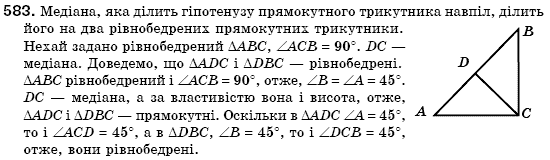 583. Медіана, яка ділить гіпотенузу прямокутного трикутника навпіл, ділить його на два рівнобедрених прямокутних трикутники.
Нехай задано рівнобедрений $\Delta ABC$, $\angle ACB = 90°$. $DC$ — медіана. Доведемо, що $\Delta ADC$ і $\Delta DBC$ — рівнобедрені.
$\Delta ABC$ рівнобедрений і $\angle ACB = 90°$, отже, $\angle B = \angle A = 45°$.
$DC$ — медіана, а за властивістю вона і висота, отже, $\Delta ADC$ і $\Delta DBC$ — прямокутні. Оскільки в $\Delta ADC$ $\angle A = 45°$, то і $\angle ACD = 45°$, а в $\Delta DBC$, $\angle B = 45°$, то і $\angle DCB = 45°$, отже, вони рівнобедрені.

B
D
A
C